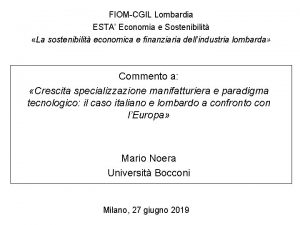 FIOM-CGIL Lombardia
ESTA' Economia e Sostenibilità
«La sostenibilità economica e finanziaria dell'industria lombarda»

Commento a:
«Crescita specializzazione manifatturiera e paradigma tecnologico: il caso italiano e lombardo a confronto con l'Europa»

Mario Noera
Università Bocconi

Milano, 27 giugno 2019